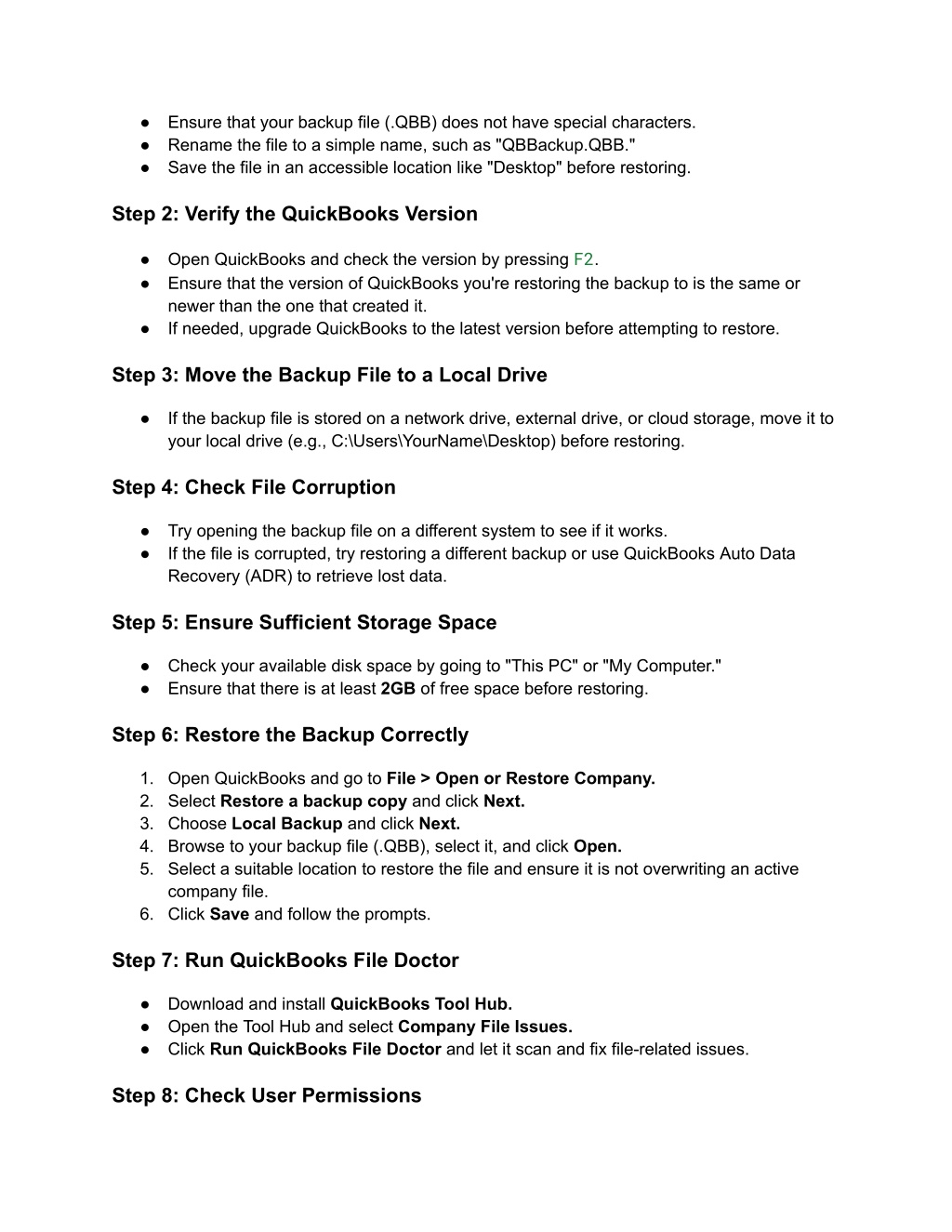 ● Ensure that your backup file (.QBB) does not have special characters.
● Rename the file to a simple name, such as "QBBackup.QBB."
● Save the file in an accessible location like "Desktop" before restoring.

Step 2: Verify the QuickBooks Version

● Open QuickBooks and check the version by pressing F2.
● Ensure that the version of QuickBooks you're restoring the backup to is the same or newer than the one that created it.
● If needed, upgrade QuickBooks to the latest version before attempting to restore.

Step 3: Move the Backup File to a Local Drive

● If the backup file is stored on a network drive, external drive, or cloud storage, move it to your local drive (e.g., C:\Users\YourName\Desktop) before restoring.

Step 4: Check File Corruption

● Try opening the backup file on a different system to see if it works.
● If the file is corrupted, try restoring a different backup or use QuickBooks Auto Data Recovery (ADR) to retrieve lost data.

Step 5: Ensure Sufficient Storage Space

● Check your available disk space by going to "This PC" or "My Computer."
● Ensure that there is at least 2GB of free space before restoring.

Step 6: Restore the Backup Correctly

1. Open QuickBooks and go to File > Open or Restore Company.
2. Select Restore a backup copy and click Next.
3. Choose Local Backup and click Next.
4. Browse to your backup file (.QBB), select it, and click Open.
5. Select a suitable location to restore the file and ensure it is not overwriting an active company file.
6. Click Save and follow the prompts.

Step 7: Run QuickBooks File Doctor

● Download and install QuickBooks Tool Hub.
● Open the Tool Hub and select Company File Issues.
● Click Run QuickBooks File Doctor and let it scan and fix file-related issues.

Step 8: Check User Permissions